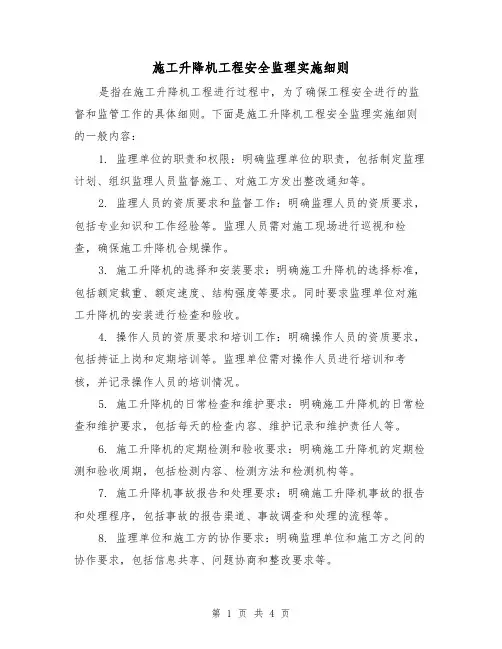 施工升降机工程安全监理实施细则

是指在施工升降机工程进行过程中，为了确保工程安全进行的监督和监管工作的具体细则。下面是施工升降机工程安全监理实施细则的一般内容：

1. 监理单位的职责和权限：明确监理单位的职责，包括制定监理计划、组织监理人员监督施工、对施工方发出整改通知等。

2. 监理人员的资质要求和监督工作：明确监理人员的资质要求，包括专业知识和工作经验等。监理人员需对施工现场进行巡视和检查，确保施工升降机合规操作。

3. 施工升降机的选择和安装要求：明确施工升降机的选择标准，包括额定载重、额定速度、结构强度等要求。同时要求监理单位对施工升降机的安装进行检查和验收。

4. 操作人员的资质要求和培训工作：明确操作人员的资质要求，包括持证上岗和定期培训等。监理单位需对操作人员进行培训和考核，并记录操作人员的培训情况。

5. 施工升降机的日常检查和维护要求：明确施工升降机的日常检查和维护要求，包括每天的检查内容、维护记录和维护责任人等。

6. 施工升降机的定期检测和验收要求：明确施工升降机的定期检测和验收周期，包括检测内容、检测方法和检测机构等。

7. 施工升降机事故报告和处理要求：明确施工升降机事故的报告和处理程序，包括事故的报告渠道、事故调查和处理的流程等。

8. 监理单位和施工方的协作要求：明确监理单位和施工方之间的协作要求，包括信息共享、问题协商和整改要求等。

第 1 页 共 4 页